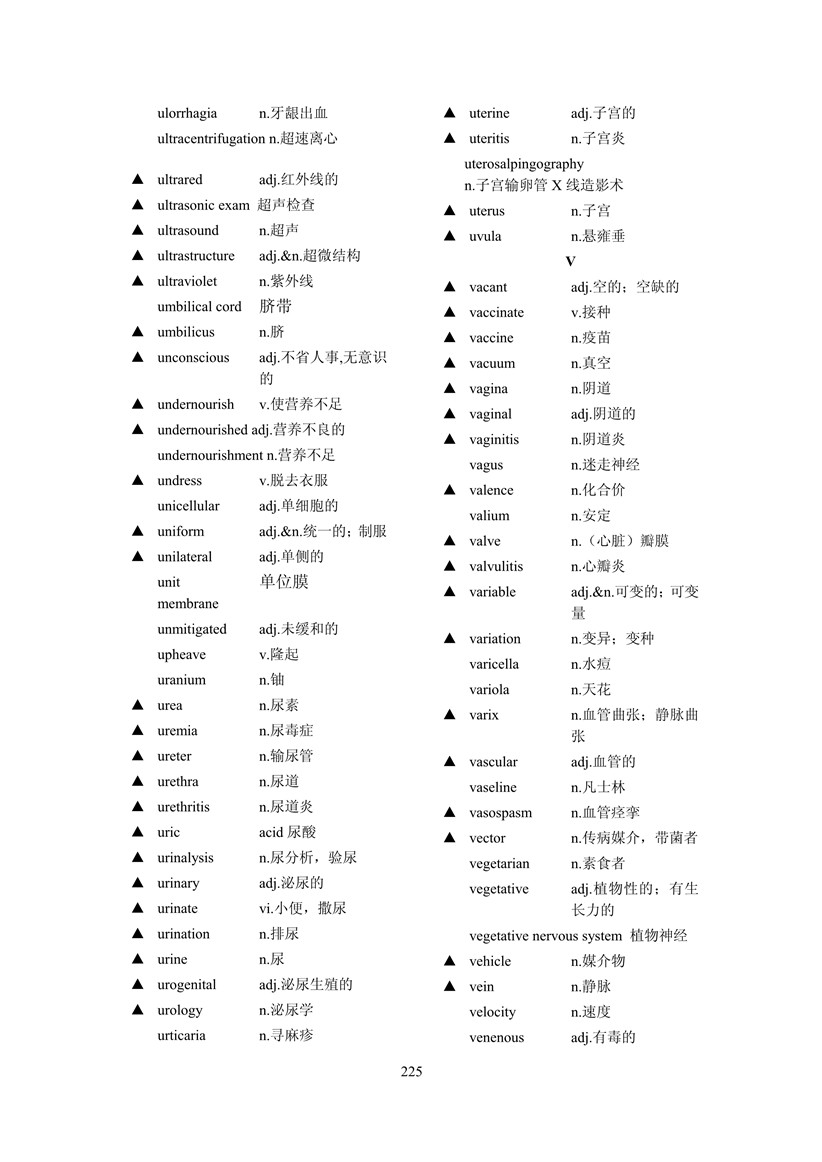 ulorrhagia n.牙龈出血
ultracentrifugation n.超速离心

▲ ultrared adj.红外线的
▲ ultrasonic exam 超声检查
▲ ultrasound n.超声
▲ ultrastructure adj.&n.超微结构
▲ ultraviolet n.紫外线
umbilical cord 脐带
▲ umbilicus n.脐
▲ unconscious adj.不省人事,无意识的
▲ undernourish v.使营养不足
▲ undernourished adj.营养不良的
undernourishment n.营养不足
▲ undress v.脱去衣服
unicellular adj.单细胞的
▲ uniform adj.&n.统一的；制服
▲ unilateral adj.单侧的
unit membrane 单位膜
unmitigated adj.未缓和的
upheave v.隆起
uranium n.铀
▲ urea n.尿素
▲ uremia n.尿毒症
▲ ureter n.输尿管
▲ urethra n.尿道
▲ urethritis n.尿道炎
▲ uric acid 尿酸
▲ urinalysis n.尿分析，验尿
▲ urinary adj.泌尿的
▲ urinate vi.小便，撒尿
▲ urination n.排尿
▲ urine n.尿
▲ urogenital adj.泌尿生殖的
▲ urology n.泌尿学
urticaria n.寻麻疹

▲ uterine adj.子宫的
▲ uteritis n.子宫炎
uterosalpingography n.子宫输卵管 X 线造影术
▲ uterus n.子宫
▲ uvula n.悬雍垂

V

▲ vacant adj.空的；空缺的
▲ vaccinate v.接种
▲ vaccine n.疫苗
▲ vacuum n.真空
▲ vagina n.阴道
▲ vaginal adj.阴道的
▲ vaginitis n.阴道炎
vagus n.迷走神经
▲ valence n.化合价
valium n.安定
▲ valve n.（心脏）瓣膜
▲ valvulitis n.心瓣炎
▲ variable adj.&n.可变的；可变量
▲ variation n.变异；变种
varicella n.水痘
variola n.天花
▲ varix n.血管曲张；静脉曲张
▲ vascular adj.血管的
vaseline n.凡士林
▲ vasospasm n.血管痉挛
▲ vector n.传病媒介，带菌者
vegetarian n.素食者
vegetative adj.植物性的；有生长力的
vegetative nervous system 植物神经
▲ vehicle n.媒介物
▲ vein n.静脉
velocity n.速度
venenous adj.有毒的

225